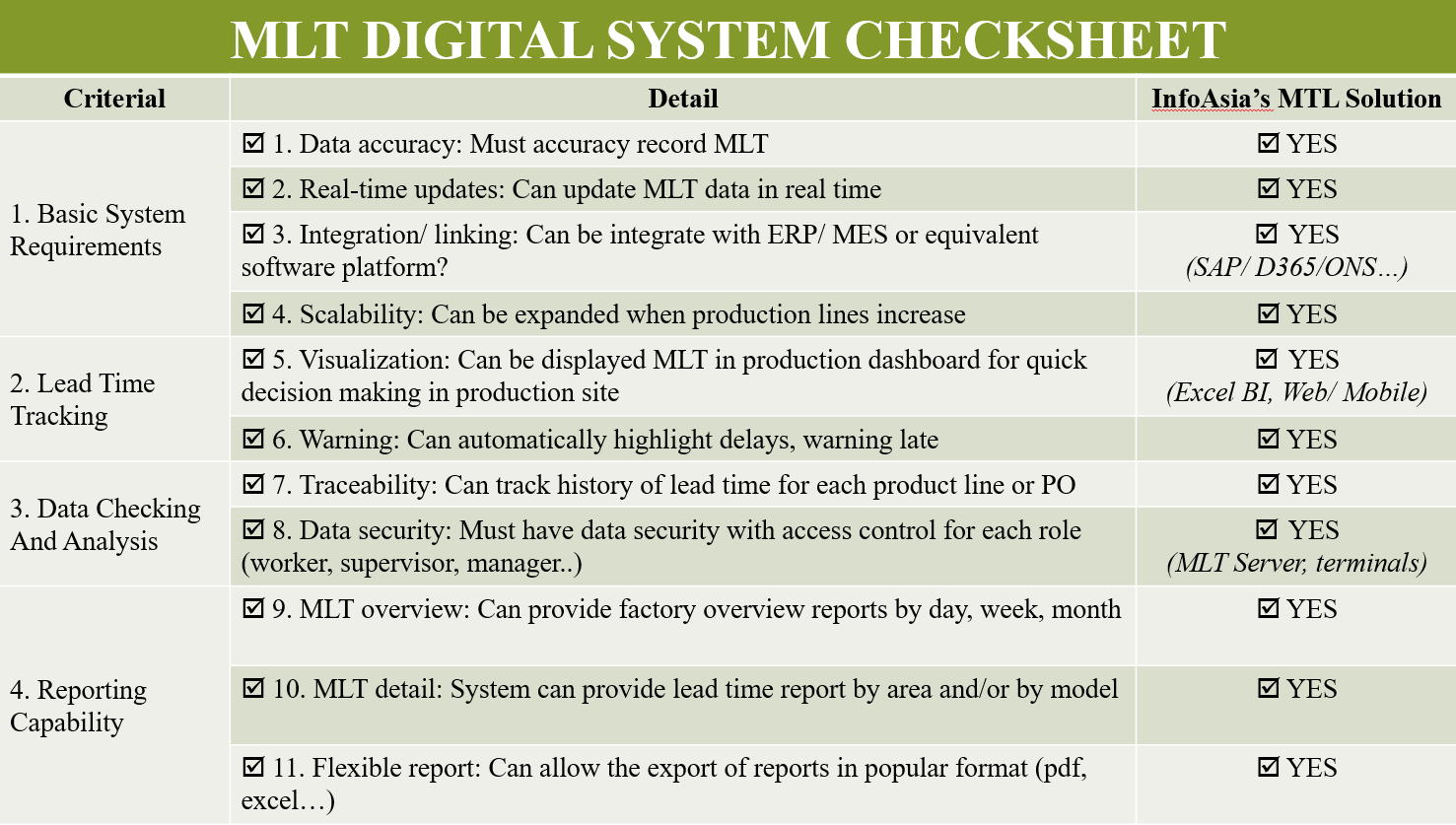 MLT DIGITAL SYSTEM CHECKSHEET

| Criterial | Detail | InfoAsia's MTL Solution |
|---|---|---|
| 1. Basic System Requirements | ☑ 1. Data accuracy: Must accuracy record MLT | ☑ YES |
| | ☑ 2. Real-time updates: Can update MLT data in real time | ☑ YES |
| | ☑ 3. Integration/ linking: Can be integrate with ERP/ MES or equivalent software platform? | ☑ YES (SAP/ D365/ONS…) |
| | ☑ 4. Scalability: Can be expanded when production lines increase | ☑ YES |
| 2. Lead Time Tracking | ☑ 5. Visualization: Can be displayed MLT in production dashboard for quick decision making in production site | ☑ YES (Excel BI, Web/ Mobile) |
| | ☑ 6. Warning: Can automatically highlight delays, warning late | ☑ YES |
| 3. Data Checking And Analysis | ☑ 7. Traceability: Can track history of lead time for each product line or PO | ☑ YES |
| | ☑ 8. Data security: Must have data security with access control for each role (worker, supervisor, manager..) | ☑ YES (MLT Server, terminals) |
| 4. Reporting Capability | ☑ 9. MLT overview: Can provide factory overview reports by day, week, month | ☑ YES |
| | ☑ 10. MLT detail: System can provide lead time report by area and/or by model | ☑ YES |
| | ☑ 11. Flexible report: Can allow the export of reports in popular format (pdf, excel…) | ☑ YES |